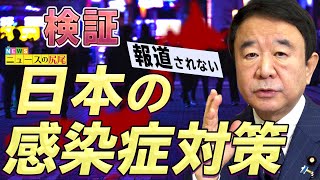 検証

NEWS
ニュースの尻尾

報道されない

日本の
感染症対策